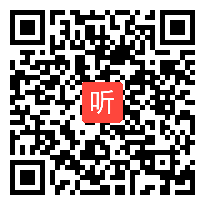 听